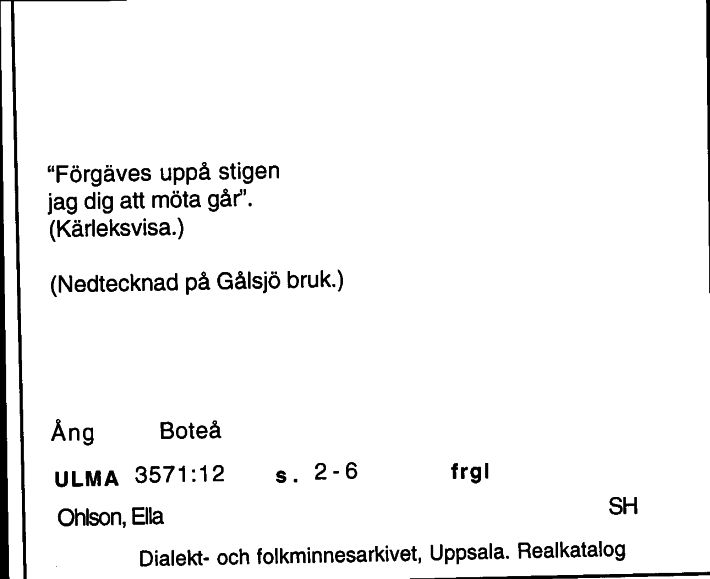 "Förgäves uppå stigen
jag dig att möta går".
(Kärleksvisa.)

(Nedtecknad på Gålsjö bruk.)

Ång Boteå

ULMA 3571:12 s. 2-6 frgl

Ohlson, Ella SH

Dialekt- och folkminnesarkivet, Uppsala. Realkatalog